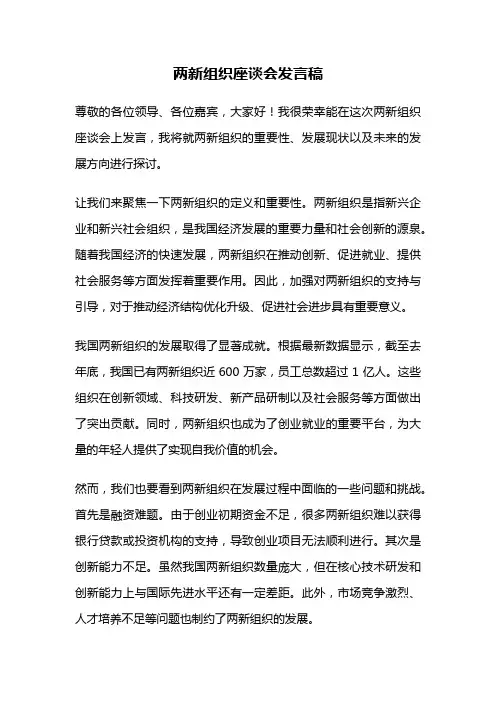 两新组织座谈会发言稿

尊敬的各位领导、各位嘉宾，大家好！我很荣幸能在这次两新组织座谈会上发言，我将就两新组织的重要性、发展现状以及未来的发展方向进行探讨。

让我们来聚焦一下两新组织的定义和重要性。两新组织是指新兴企业和新兴社会组织，是我国经济发展的重要力量和社会创新的源泉。随着我国经济的快速发展，两新组织在推动创新、促进就业、提供社会服务等方面发挥着重要作用。因此，加强对两新组织的支持与引导，对于推动经济结构优化升级、促进社会进步具有重要意义。

我国两新组织的发展取得了显著成就。根据最新数据显示，截至去年底，我国已有两新组织近 600 万家，员工总数超过 1 亿人。这些组织在创新领域、科技研发、新产品研制以及社会服务等方面做出了突出贡献。同时，两新组织也成为了创业就业的重要平台，为大量的年轻人提供了实现自我价值的机会。

然而，我们也要看到两新组织在发展过程中面临的一些问题和挑战。首先是融资难题。由于创业初期资金不足，很多两新组织难以获得银行贷款或投资机构的支持，导致创业项目无法顺利进行。其次是创新能力不足。虽然我国两新组织数量庞大，但在核心技术研发和创新能力上与国际先进水平还有一定差距。此外，市场竞争激烈、人才培养不足等问题也制约了两新组织的发展。